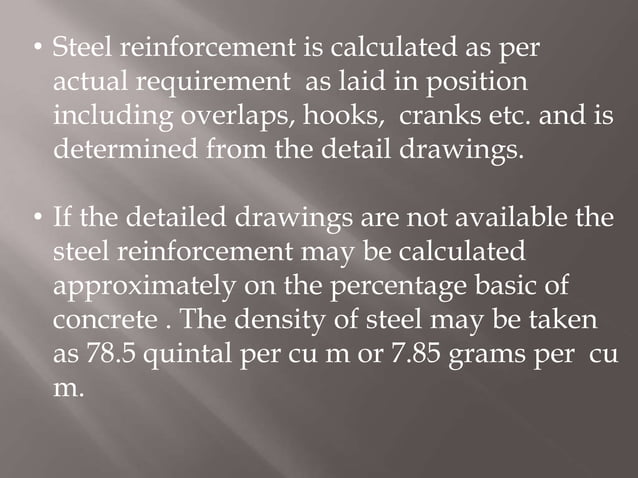 • Steel reinforcement is calculated as per actual requirement as laid in position including overlaps, hooks, cranks etc. and is determined from the detail drawings.

• If the detailed drawings are not available the steel reinforcement may be calculated approximately on the percentage basic of concrete . The density of steel may be taken as 78.5 quintal per cu m or 7.85 grams per cu m.